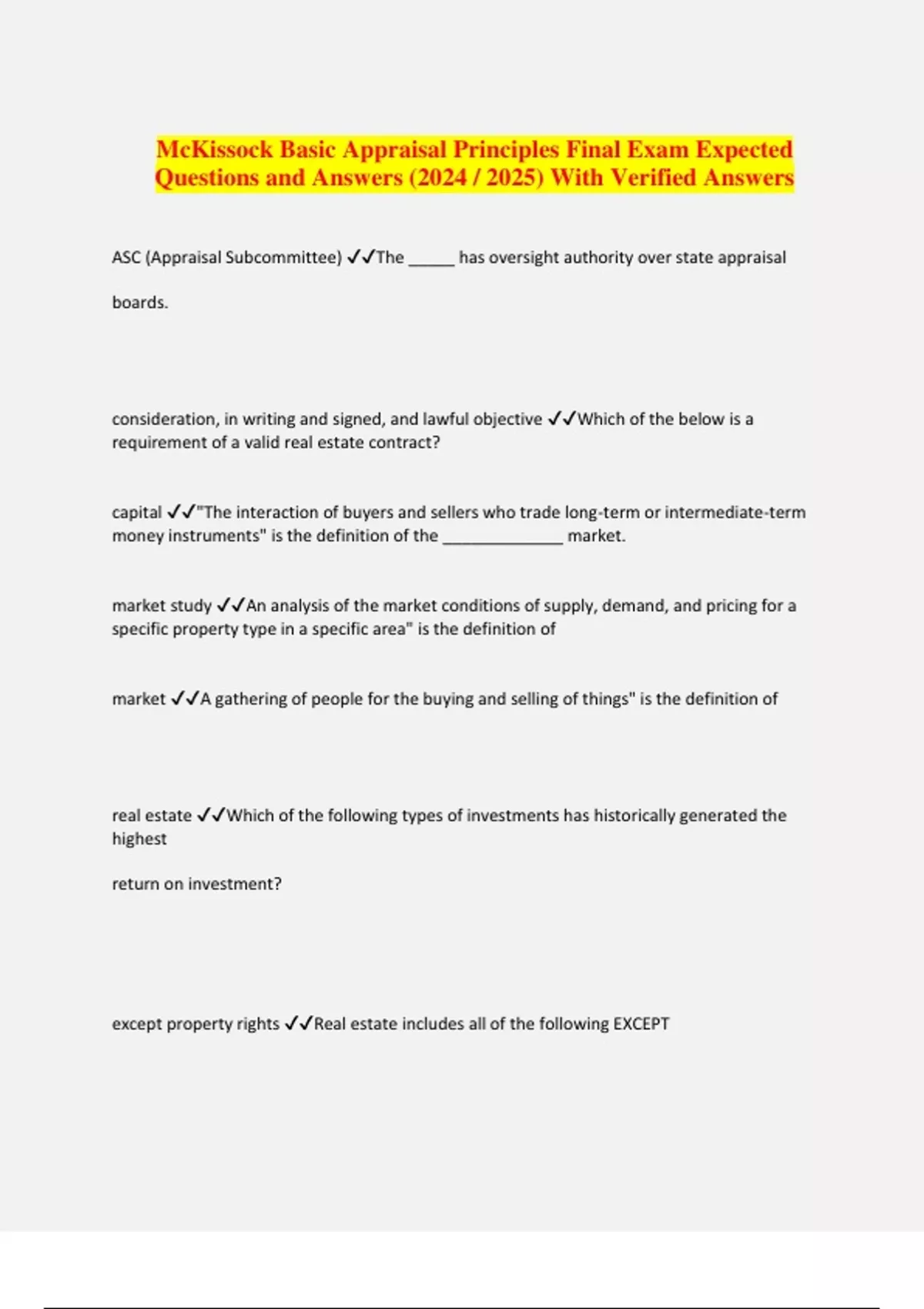 McKissock Basic Appraisal Principles Final Exam Expected Questions and Answers (2024 / 2025) With Verified Answers

ASC (Appraisal Subcommittee) ✓✓The ______ has oversight authority over state appraisal boards.

consideration, in writing and signed, and lawful objective ✓✓Which of the below is a requirement of a valid real estate contract?

capital ✓✓"The interaction of buyers and sellers who trade long-term or intermediate-term money instruments" is the definition of the ______________ market.

market study ✓✓An analysis of the market conditions of supply, demand, and pricing for a specific property type in a specific area" is the definition of

market ✓✓A gathering of people for the buying and selling of things" is the definition of

real estate ✓✓Which of the following types of investments has historically generated the highest

return on investment?

except property rights ✓✓Real estate includes all of the following EXCEPT